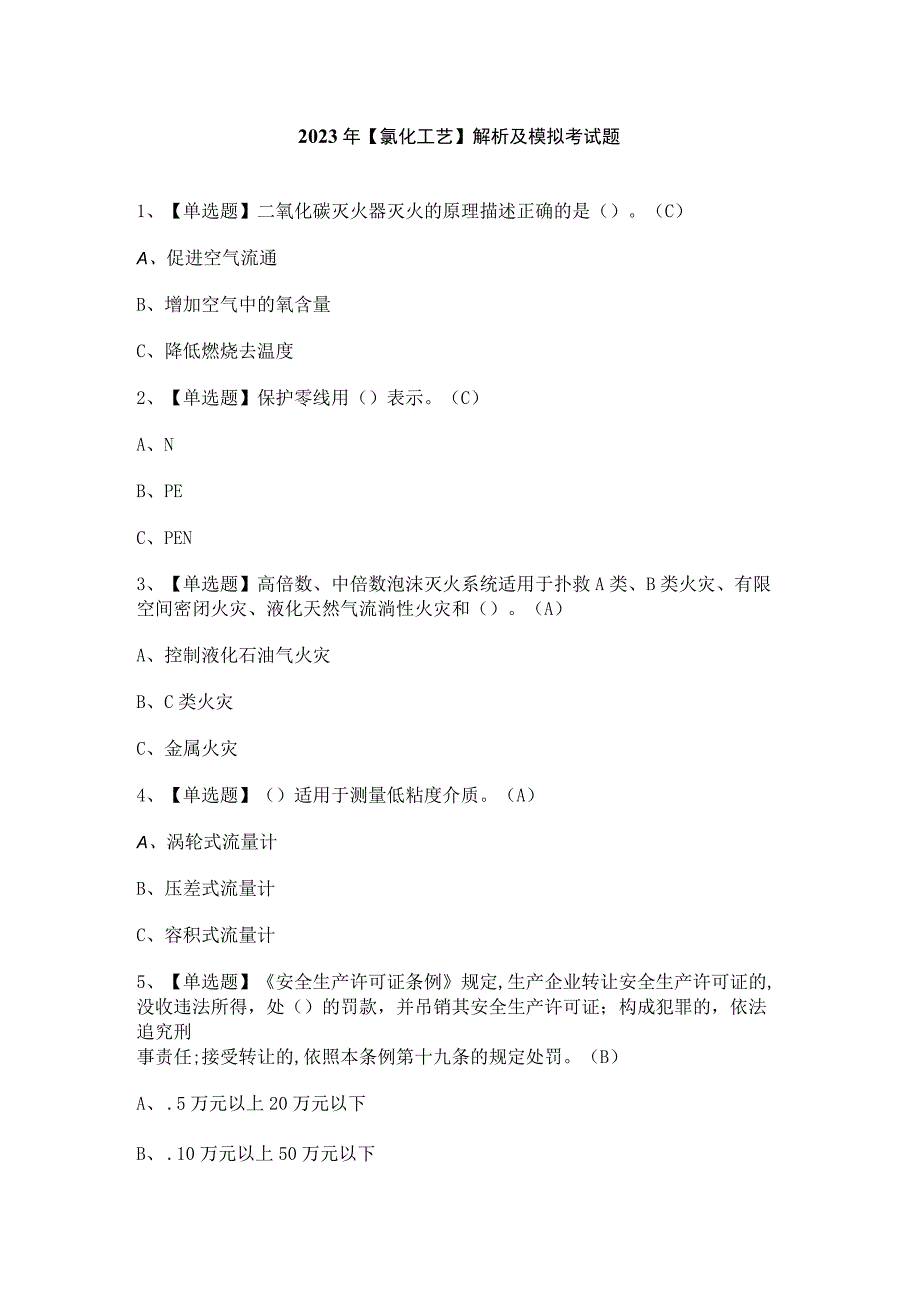 2023年【氯化工艺】解析及模拟考试题

1、【单选题】二氧化碳灭火器灭火的原理描述正确的是（）。（C）

A、促进空气流通

B、增加空气中的氧含量

C、降低燃烧去温度

2、【单选题】保护零线用（）表示。（C）

A、N

B、PE

C、PEN

3、【单选题】高倍数、中倍数泡沫灭火系统适用于扑救A类、B类火灾、有限空间密闭火灾、液化天然气流淌性火灾和（）。（A）

A、控制液化石油气火灾

B、C类火灾

C、金属火灾

4、【单选题】（）适用于测量低粘度介质。（A）

A、涡轮式流量计

B、压差式流量计

C、容积式流量计

5、【单选题】《安全生产许可证条例》规定,生产企业转让安全生产许可证的,没收违法所得，处（）的罚款，并吊销其安全生产许可证；构成犯罪的，依法追究刑事责任;接受转让的,依照本条例第十九条的规定处罚。（B）

A、.5万元以上20万元以下

B、.10万元以上50万元以下